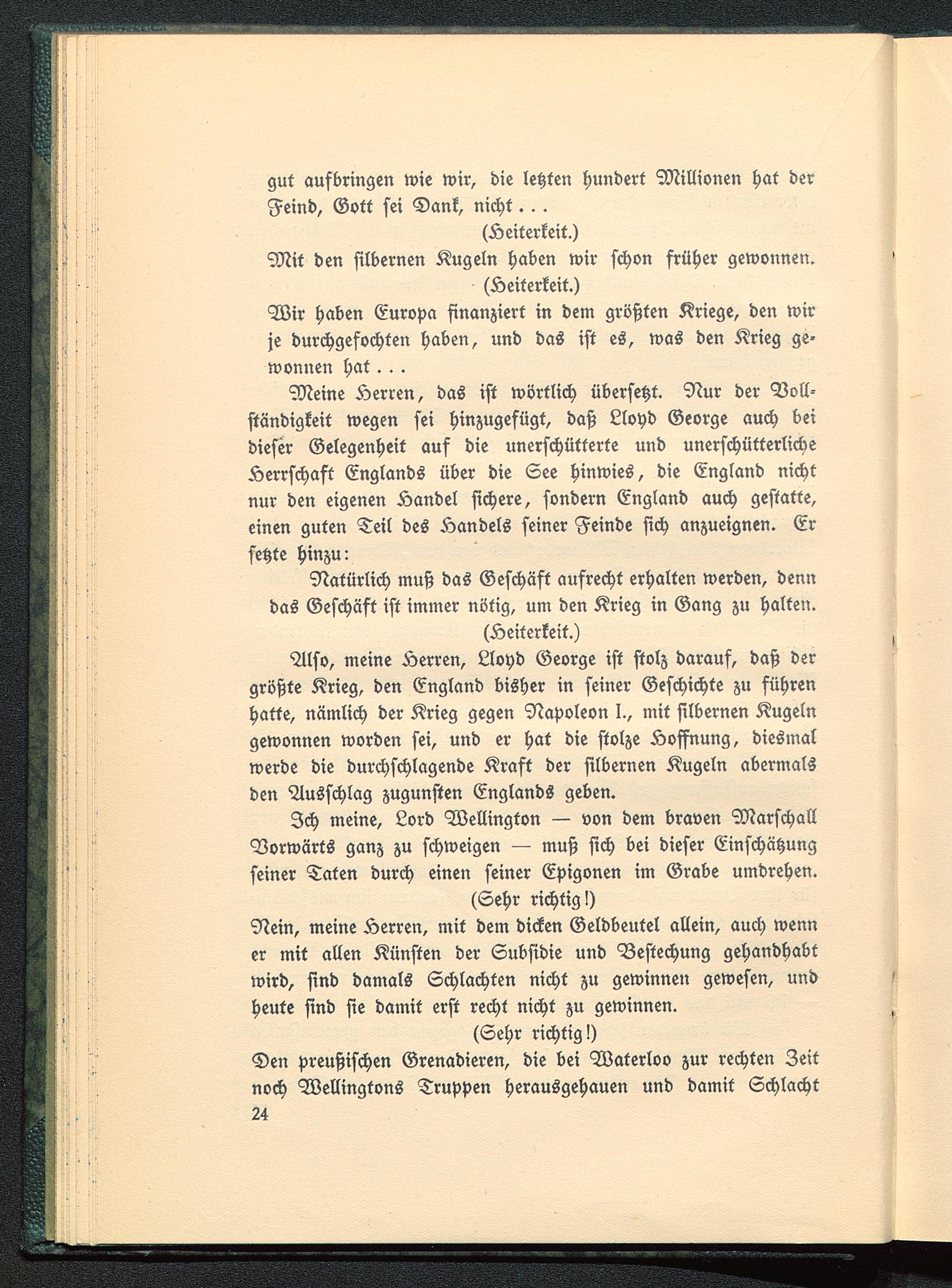 gut aufbringen wie wir, die letzten hundert Millionen hat der Feind, Gott sei Dank, nicht . . .

(Heiterkeit.)

Mit den silbernen Kugeln haben wir schon früher gewonnen.

(Heiterkeit.)

Wir haben Europa finanziert in dem größten Kriege, den wir je durchgefochten haben, und das ist es, was den Krieg gewonnen hat . . .

Meine Herren, das ist wörtlich übersetzt. Nur der Vollständigkeit wegen sei hinzugefügt, daß Lloyd George auch bei dieser Gelegenheit auf die unerschütterte und unerschütterliche Herrschaft Englands über die See hinwies, die England nicht nur den eigenen Handel sichere, sondern England auch gestatte, einen guten Teil des Handels seiner Feinde sich anzueignen. Er setzte hinzu:

Natürlich muß das Geschäft aufrecht erhalten werden, denn das Geschäft ist immer nötig, um den Krieg in Gang zu halten.

(Heiterkeit.)

Also, meine Herren, Lloyd George ist stolz darauf, daß der größte Krieg, den England bisher in seiner Geschichte zu führen hatte, nämlich der Krieg gegen Napoleon I., mit silbernen Kugeln gewonnen worden sei, und er hat die stolze Hoffnung, diesmal werde die durchschlagende Kraft der silbernen Kugeln abermals den Ausschlag zugunsten Englands geben.

Ich meine, Lord Wellington — von dem braven Marschall Vorwärts ganz zu schweigen — muß sich bei dieser Einschätzung seiner Taten durch einen seiner Epigonen im Grabe umdrehen.

(Sehr richtig!)

Nein, meine Herren, mit dem dicken Geldbeutel allein, auch wenn er mit allen Künsten der Subsidie und Bestechung gehandhabt wird, sind damals Schlachten nicht zu gewinnen gewesen, und heute sind sie damit erst recht nicht zu gewinnen.

(Sehr richtig!)

Den preußischen Grenadieren, die bei Waterloo zur rechten Zeit noch Wellingtons Truppen herausgehauen und damit Schlacht

24